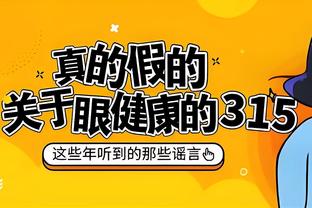 真的假的
关于眼健康的315

这些年听到的那些谣言